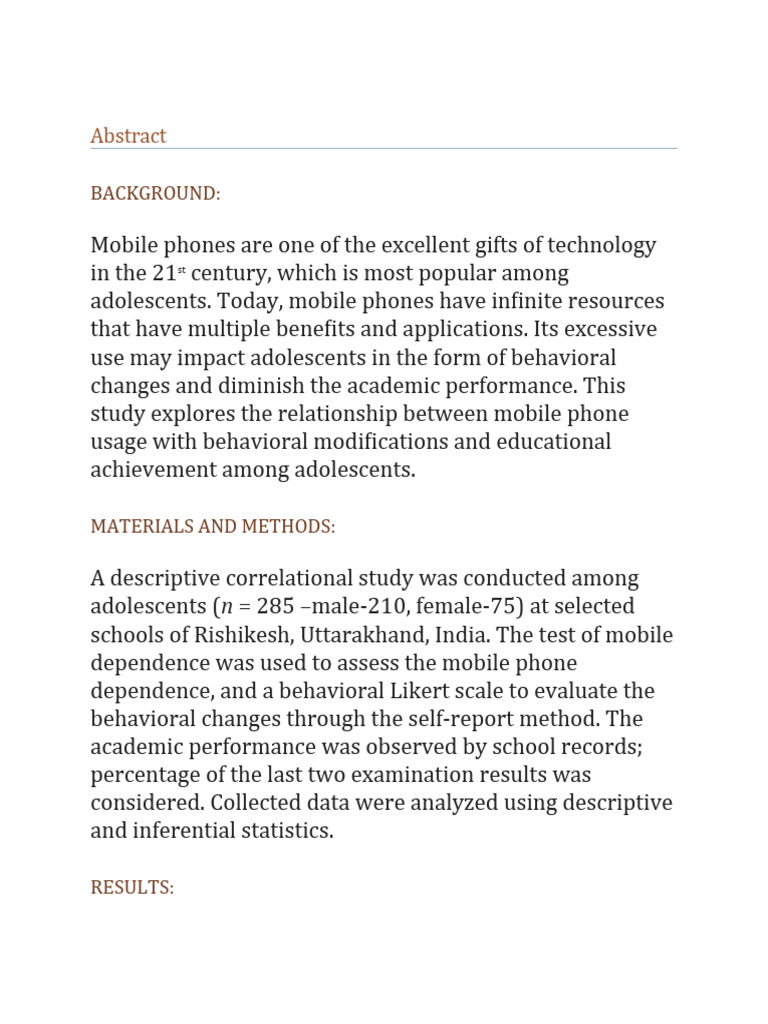 Abstract

BACKGROUND:

Mobile phones are one of the excellent gifts of technology in the 21$^{st}$ century, which is most popular among adolescents. Today, mobile phones have infinite resources that have multiple benefits and applications. Its excessive use may impact adolescents in the form of behavioral changes and diminish the academic performance. This study explores the relationship between mobile phone usage with behavioral modifications and educational achievement among adolescents.

MATERIALS AND METHODS:

A descriptive correlational study was conducted among adolescents ($n$ = 285 –male-210, female-75) at selected schools of Rishikesh, Uttarakhand, India. The test of mobile dependence was used to assess the mobile phone dependence, and a behavioral Likert scale to evaluate the behavioral changes through the self-report method. The academic performance was observed by school records; percentage of the last two examination results was considered. Collected data were analyzed using descriptive and inferential statistics.

RESULTS: